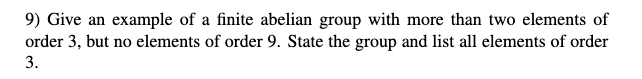 9) Give an example of a finite abelian group with more than two elements of order 3, but no elements of order 9. State the group and list all elements of order 3.